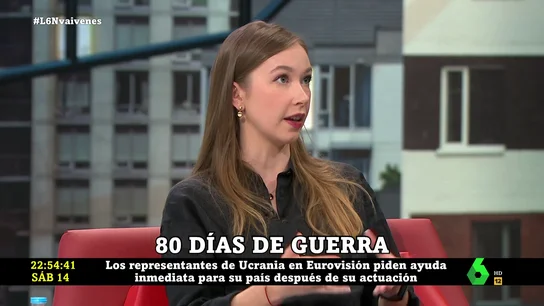 #L6Nvaivenes

80 DÍAS DE GUERRA

22:54:41
SÁB 14

Los representantes de Ucrania en Eurovisión piden ayuda inmediata para su país después de su actuación

6
HD
12